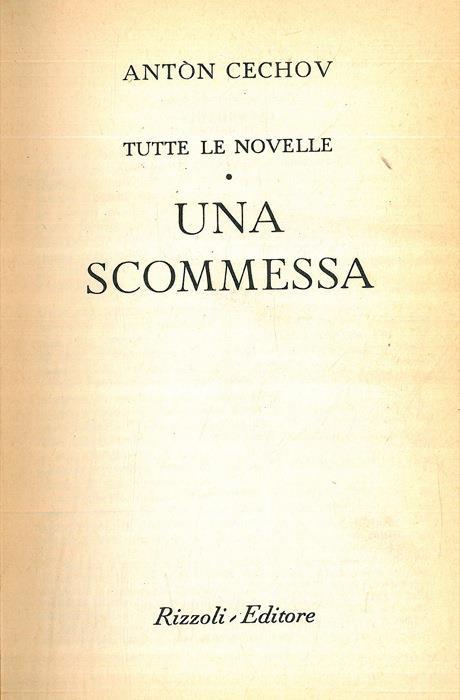 ANTÒN CECHOV

TUTTE LE NOVELLE

•

UNA SCOMMESSA

Rizzoli - Editore